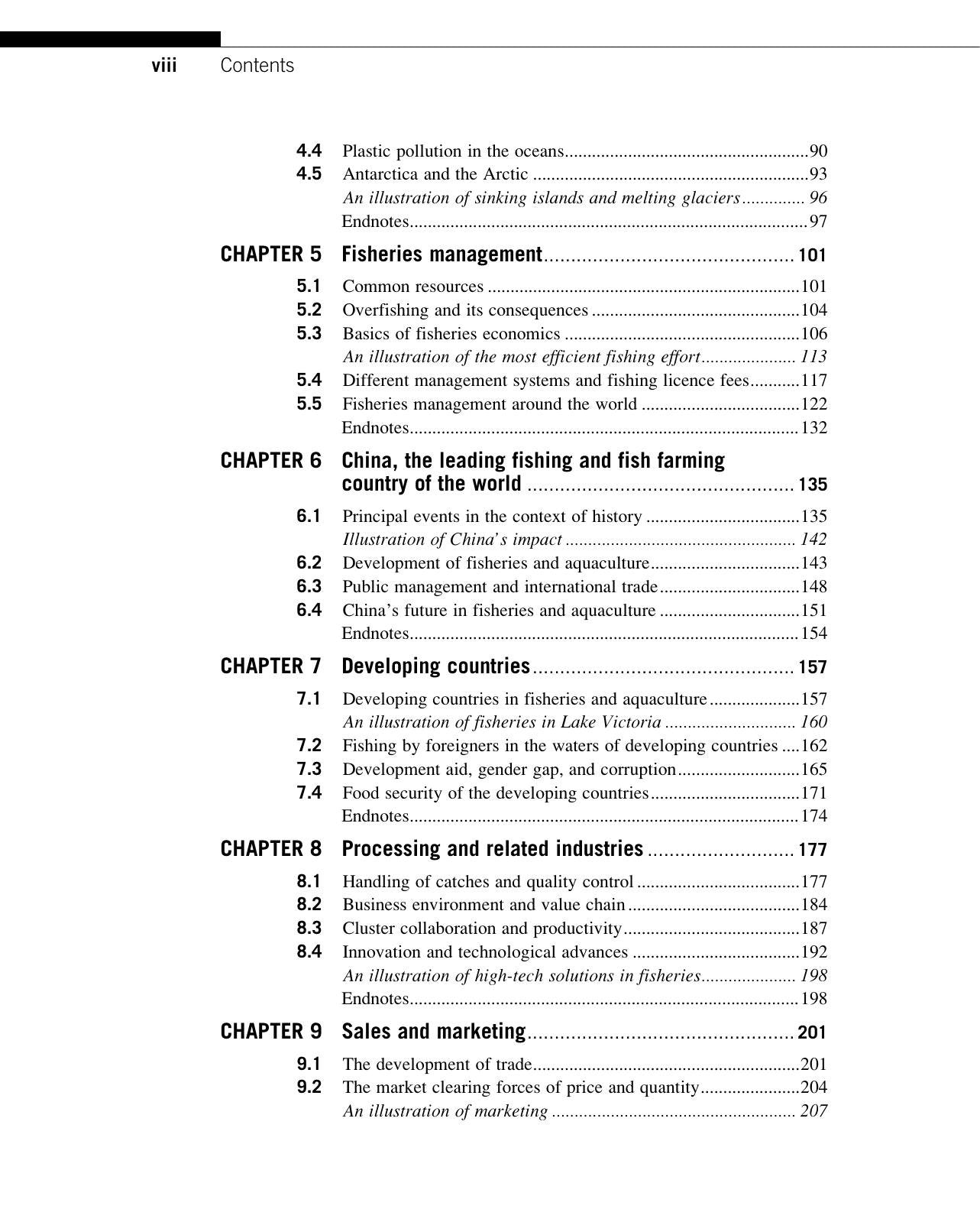 viii Contents

4.4 Plastic pollution in the oceans 90
4.5 Antarctica and the Arctic 93
An illustration of sinking islands and melting glaciers 96
Endnotes 97

CHAPTER 5 Fisheries management 101
5.1 Common resources 101
5.2 Overfishing and its consequences 104
5.3 Basics of fisheries economics 106
An illustration of the most efficient fishing effort 113
5.4 Different management systems and fishing licence fees 117
5.5 Fisheries management around the world 122
Endnotes 132

CHAPTER 6 China, the leading fishing and fish farming country of the world 135
6.1 Principal events in the context of history 135
Illustration of China's impact 142
6.2 Development of fisheries and aquaculture 143
6.3 Public management and international trade 148
6.4 China's future in fisheries and aquaculture 151
Endnotes 154

CHAPTER 7 Developing countries 157
7.1 Developing countries in fisheries and aquaculture 157
An illustration of fisheries in Lake Victoria 160
7.2 Fishing by foreigners in the waters of developing countries 162
7.3 Development aid, gender gap, and corruption 165
7.4 Food security of the developing countries 171
Endnotes 174

CHAPTER 8 Processing and related industries 177
8.1 Handling of catches and quality control 177
8.2 Business environment and value chain 184
8.3 Cluster collaboration and productivity 187
8.4 Innovation and technological advances 192
An illustration of high-tech solutions in fisheries 198
Endnotes 198

CHAPTER 9 Sales and marketing 201
9.1 The development of trade 201
9.2 The market clearing forces of price and quantity 204
An illustration of marketing 207